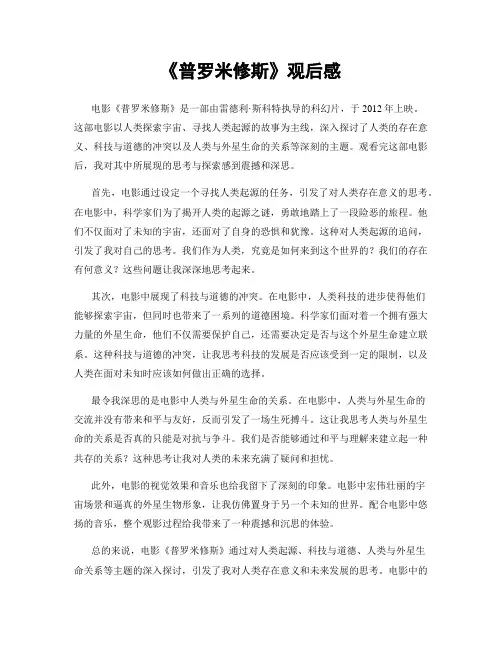 《普罗米修斯》观后感

电影《普罗米修斯》是一部由雷德利·斯科特执导的科幻片，于2012年上映。这部电影以人类探索宇宙、寻找人类起源的故事为主线，深入探讨了人类的存在意义、科技与道德的冲突以及人类与外星生命的关系等深刻的主题。观看完这部电影后，我对其中所展现的思考与探索感到震撼和深思。

首先，电影通过设定一个寻找人类起源的任务，引发了对人类存在意义的思考。在电影中，科学家们为了揭开人类的起源之谜，勇敢地踏上了一段险恶的旅程。他们不仅面对了未知的宇宙，还面对了自身的恐惧和犹豫。这种对人类起源的追问，引发了我对自己的思考。我们作为人类，究竟是如何来到这个世界的？我们的存在有何意义？这些问题让我深深地思考起来。

其次，电影中展现了科技与道德的冲突。在电影中，人类科技的进步使得他们能够探索宇宙，但同时也带来了一系列的道德困境。科学家们面对着一个拥有强大力量的外星生命，他们不仅需要保护自己，还需要决定是否与这个外星生命建立联系。这种科技与道德的冲突，让我思考科技的发展是否应该受到一定的限制，以及人类在面对未知时应该如何做出正确的选择。

最令我深思的是电影中人类与外星生命的关系。在电影中，人类与外星生命的交流并没有带来和平与友好，反而引发了一场生死搏斗。这让我思考人类与外星生命的关系是否真的只能是对抗与争斗。我们是否能够通过和平与理解来建立起一种共存的关系？这种思考让我对人类的未来充满了疑问和担忧。

此外，电影的视觉效果和音乐也给我留下了深刻的印象。电影中宏伟壮丽的宇宙场景和逼真的外星生物形象，让我仿佛置身于另一个未知的世界。配合电影中悠扬的音乐，整个观影过程给我带来了一种震撼和沉思的体验。

总的来说，电影《普罗米修斯》通过对人类起源、科技与道德、人类与外星生命关系等主题的深入探讨，引发了我对人类存在意义和未来发展的思考。电影中的